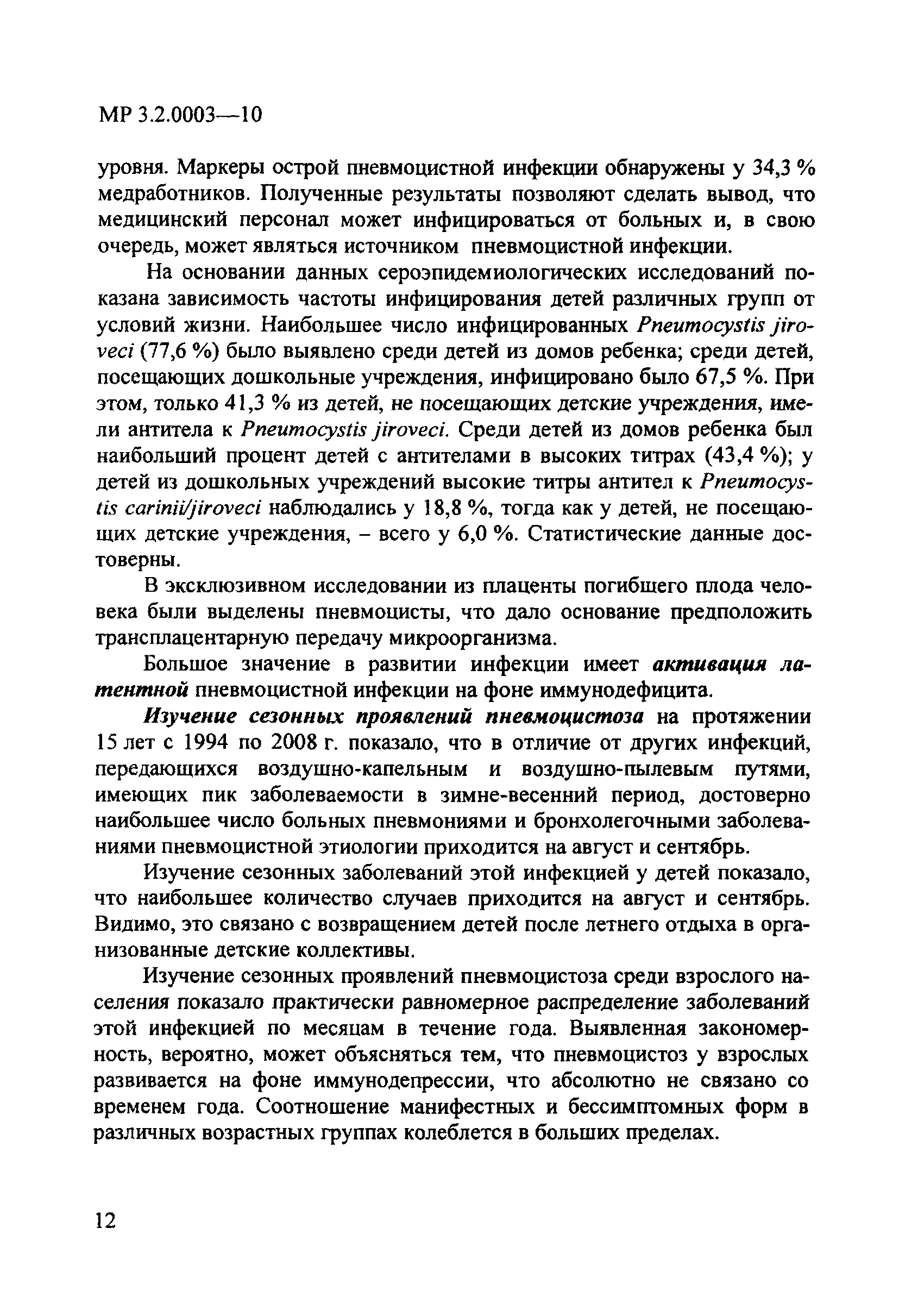 МР 3.2.0003—10

уровня. Маркеры острой пневмоцистной инфекции обнаружены у 34,3 % медработников. Полученные результаты позволяют сделать вывод, что медицинский персонал может инфицироваться от больных и, в свою очередь, может являться источником пневмоцистной инфекции.

На основании данных сероэпидемиологических исследований показана зависимость частоты инфицирования детей различных групп от условий жизни. Наибольшее число инфицированных Pneumocystis jiroveci (77,6 %) было выявлено среди детей из домов ребенка; среди детей, посещающих дошкольные учреждения, инфицировано было 67,5 %. При этом, только 41,3 % из детей, не посещающих детские учреждения, имели антитела к Pneumocystis jiroveci. Среди детей из домов ребенка был наибольший процент детей с антителами в высоких титрах (43,4 %); у детей из дошкольных учреждений высокие титры антител к Pneumocystis carinii/jiroveci наблюдались у 18,8 %, тогда как у детей, не посещающих детские учреждения, – всего у 6,0 %. Статистические данные достоверны.

В эксклюзивном исследовании из плаценты погибшего плода человека были выделены пневмоцисты, что дало основание предположить трансплацентарную передачу микроорганизма.

Большое значение в развитии инфекции имеет активация латентной пневмоцистной инфекции на фоне иммунодефицита.

Изучение сезонных проявлений пневмоцистоза на протяжении 15 лет с 1994 по 2008 г. показало, что в отличие от других инфекций, передающихся воздушно-капельным и воздушно-пылевым путями, имеющих пик заболеваемости в зимне-весенний период, достоверно наибольшее число больных пневмониями и бронхолегочными заболеваниями пневмоцистной этиологии приходится на август и сентябрь.

Изучение сезонных заболеваний этой инфекцией у детей показало, что наибольшее количество случаев приходится на август и сентябрь. Видимо, это связано с возвращением детей после летнего отдыха в организованные детские коллективы.

Изучение сезонных проявлений пневмоцистоза среди взрослого населения показало практически равномерное распределение заболеваний этой инфекцией по месяцам в течение года. Выявленная закономерность, вероятно, может объясняться тем, что пневмоцистоз у взрослых развивается на фоне иммунодепрессии, что абсолютно не связано со временем года. Соотношение манифестных и бессимптомных форм в различных возрастных группах колеблется в больших пределах.

12